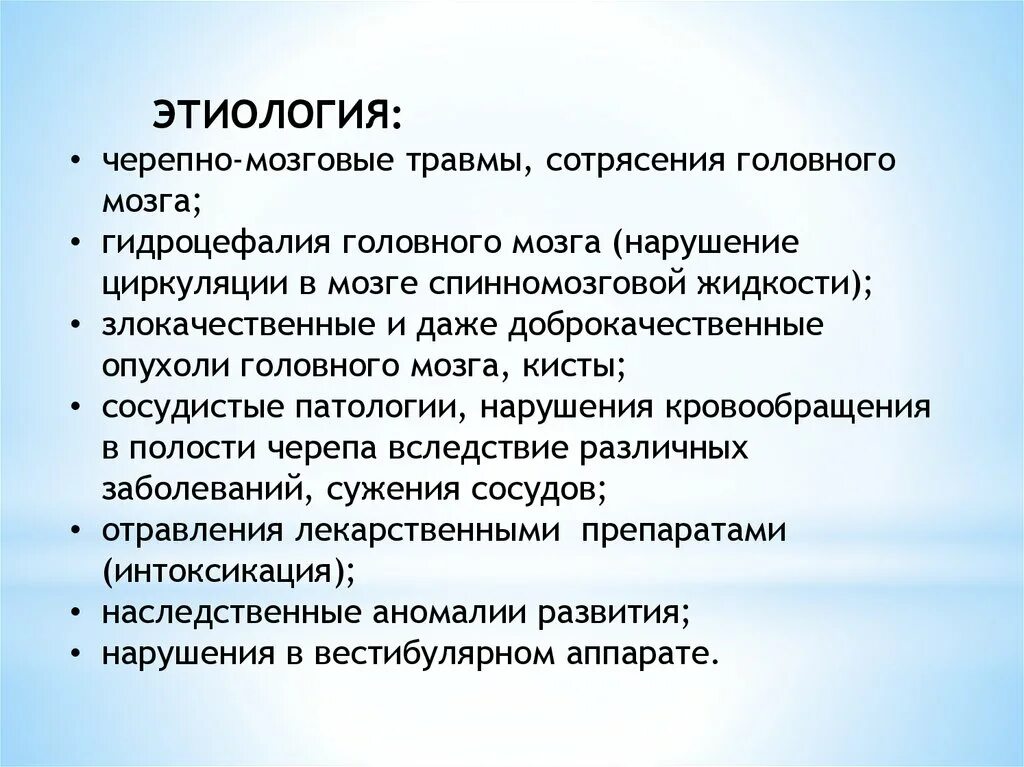 ЭТИОЛОГИЯ:

• черепно-мозговые травмы, сотрясения головного мозга;
• гидроцефалия головного мозга (нарушение циркуляции в мозге спинномозговой жидкости);
• злокачественные и даже доброкачественные опухоли головного мозга, кисты;
• сосудистые патологии, нарушения кровообращения в полости черепа вследствие различных заболеваний, сужения сосудов;
• отравления лекарственными препаратами (интоксикация);
• наследственные аномалии развития;
• нарушения в вестибулярном аппарате.